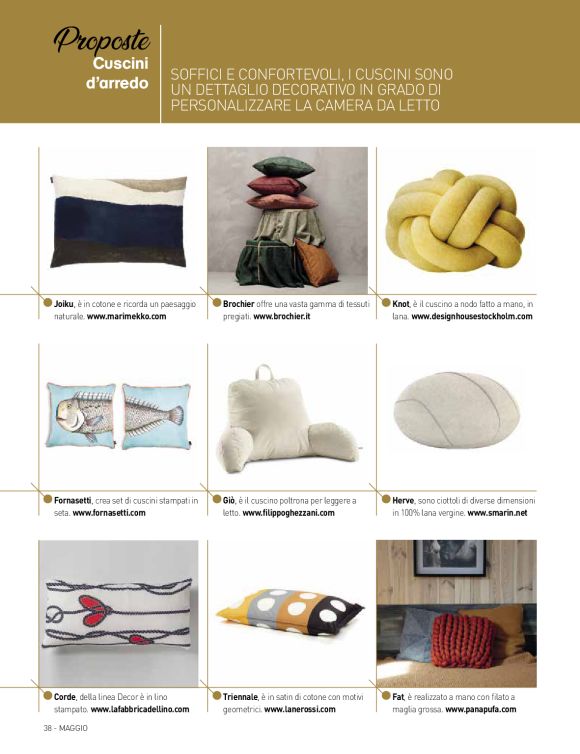 Proposte
Cuscini d'arredo

SOFFICI E CONFORTEVOLI, I CUSCINI SONO UN DETTAGLIO DECORATIVO IN GRADO DI PERSONALIZZARE LA CAMERA DA LETTO

Joiku, è in cotone e ricorda un paesaggio naturale. www.marimekko.com

Brochier offre una vasta gamma di tessuti pregiati. www.brochier.it

Knot, è il cuscino a nodo fatto a mano, in lana. www.designhousestockholm.com

Fornasetti, crea set di cuscini stampati in seta. www.fornasetti.com

Giò, è il cuscino poltrona per leggere a letto. www.filippoghezzani.com

Herve, sono ciottoli di diverse dimensioni in 100% lana vergine. www.smarin.net

Corde, della linea Decor è in lino stampato. www.lafabbricadellino.com

Triennale, è in satin di cotone con motivi geometrici. www.lanerossi.com

Fat, è realizzato a mano con filato a maglia grossa. www.panapufa.com

38 - MAGGIO